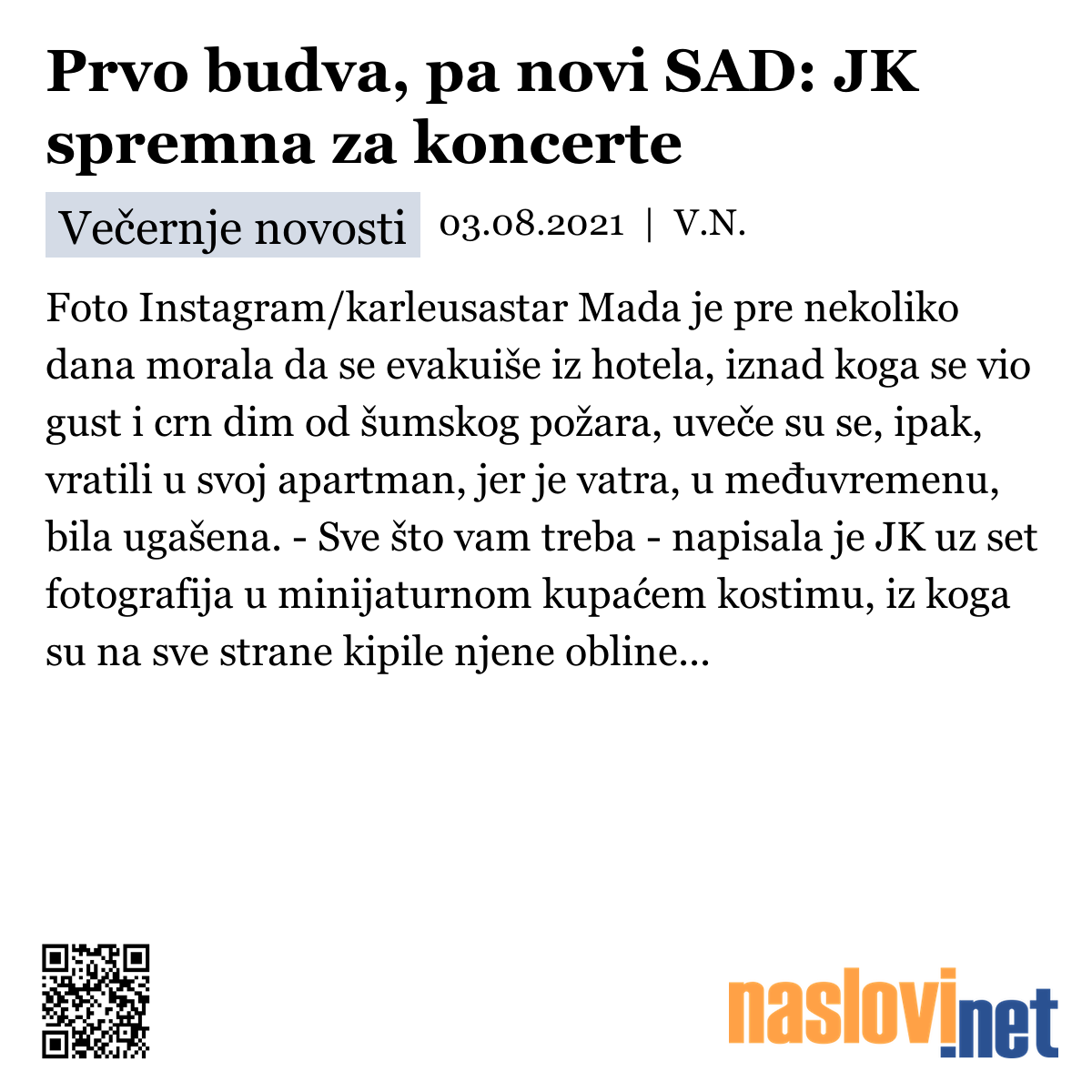 Prvo budva, pa novi SAD: JK spremna za koncerte

Večernje novosti 03.08.2021 | V.N.

Foto Instagram/karleusastar Mada je pre nekoliko dana morala da se evakuiše iz hotela, iznad koga se vio gust i crn dim od šumskog požara, uveče su se, ipak, vratili u svoj apartman, jer je vatra, u međuvremenu, bila ugašena. - Sve što vam treba - napisala je JK uz set fotografija u minijaturnom kupaćem kostimu, iz koga su na sve strane kipile njene obline...

naslovi.net